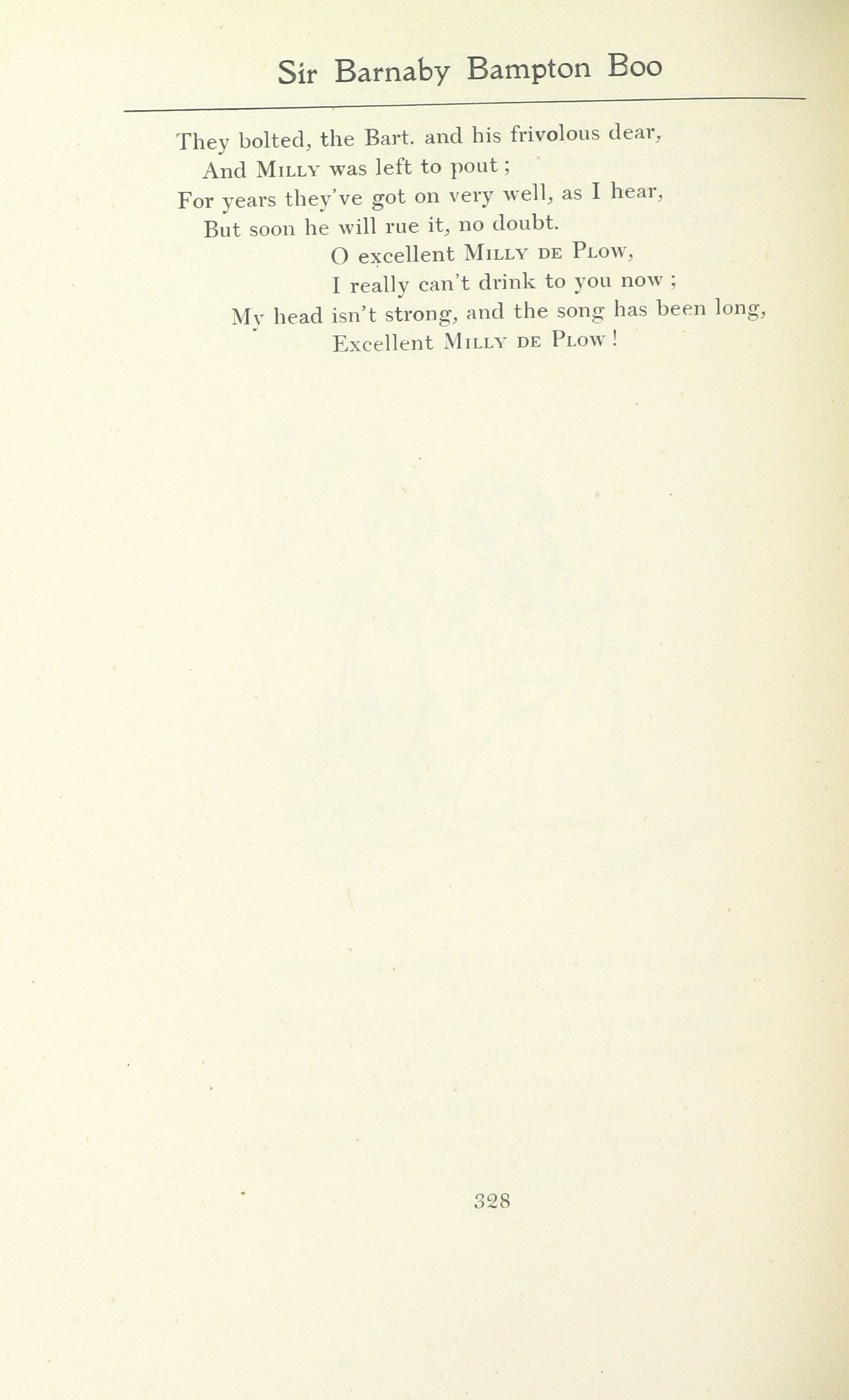 Sir Barnaby Bampton Boo

They bolted, the Bart. and his frivolous dear,
And Milly was left to pout;
For years they've got on very well, as I hear,
But soon he will rue it, no doubt.
O excellent Milly de Plow,
I really can't drink to you now;
My head isn't strong, and the song has been long,
Excellent Milly de Plow!

328